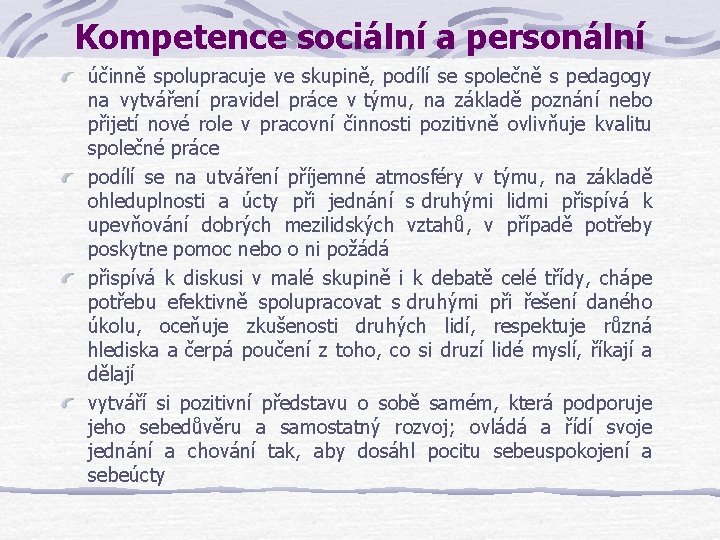 Kompetence sociální a personální

účinně spolupracuje ve skupině, podílí se společně s pedagogy na vytváření pravidel práce v týmu, na základě poznání nebo přijetí nové role v pracovní činnosti pozitivně ovlivňuje kvalitu společné práce

podílí se na utváření příjemné atmosféry v týmu, na základě ohleduplnosti a úcty při jednání s druhými lidmi přispívá k upevňování dobrých mezilidských vztahů, v případě potřeby poskytne pomoc nebo o ni požádá

přispívá k diskusi v malé skupině i k debatě celé třídy, chápe potřebu efektivně spolupracovat s druhými při řešení daného úkolu, oceňuje zkušenosti druhých lidí, respektuje různá hlediska a čerpá poučení z toho, co si druzí lidé myslí, říkají a dělají

vytváří si pozitivní představu o sobě samém, která podporuje jeho sebedůvěru a samostatný rozvoj; ovládá a řídí svoje jednání a chování tak, aby dosáhl pocitu sebeuspokojení a sebeúcty